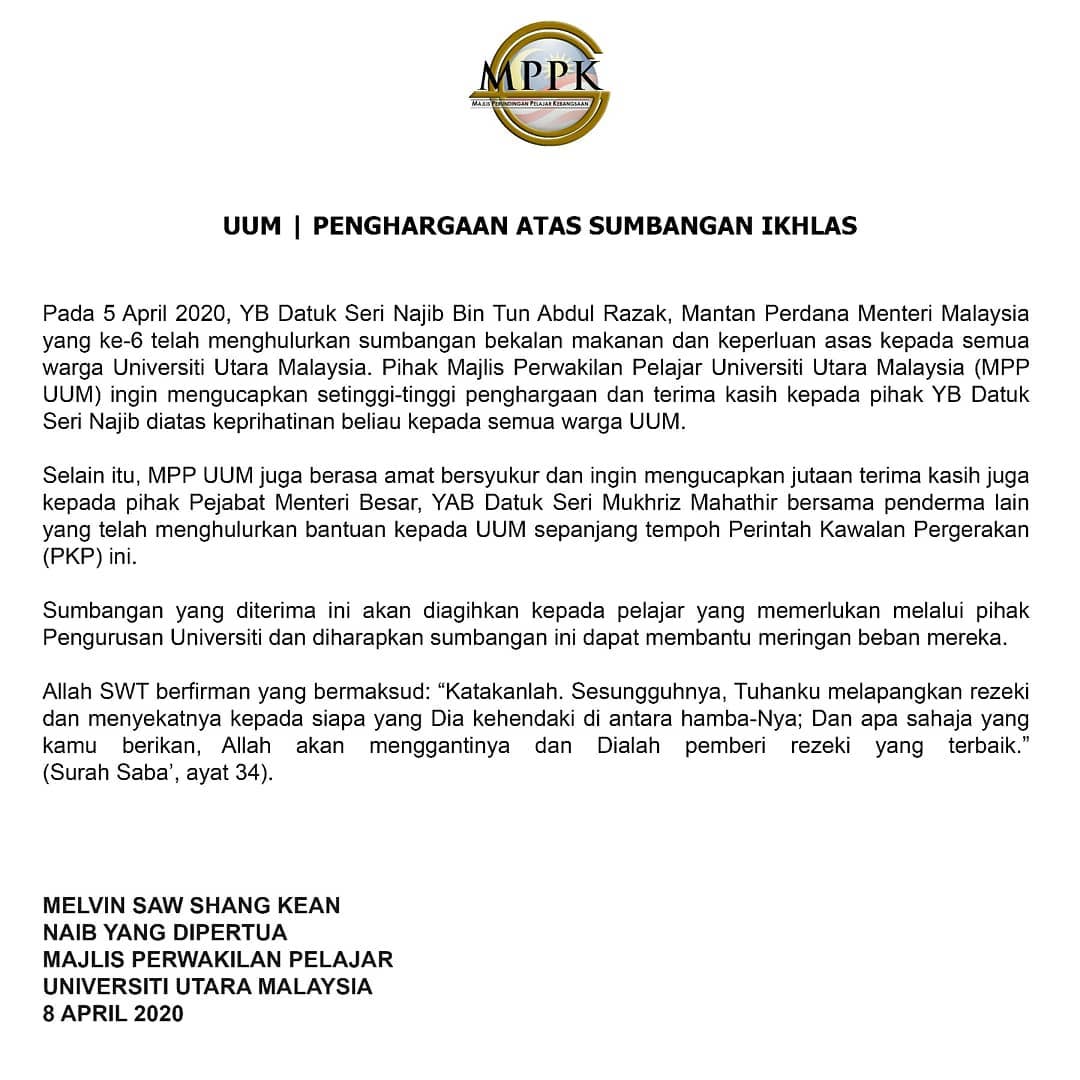 MPPK
MAJLIS PERUNDINGAN PELAJAR KEBANGSAAN

UUM | PENGHARGAAN ATAS SUMBANGAN IKHLAS

Pada 5 April 2020, YB Datuk Seri Najib Bin Tun Abdul Razak, Mantan Perdana Menteri Malaysia yang ke-6 telah menghulurkan sumbangan bekalan makanan dan keperluan asas kepada semua warga Universiti Utara Malaysia. Pihak Majlis Perwakilan Pelajar Universiti Utara Malaysia (MPP UUM) ingin mengucapkan setinggi-tinggi penghargaan dan terima kasih kepada pihak YB Datuk Seri Najib diatas keprihatinan beliau kepada semua warga UUM.

Selain itu, MPP UUM juga berasa amat bersyukur dan ingin mengucapkan jutaan terima kasih juga kepada pihak Pejabat Menteri Besar, YAB Datuk Seri Mukhriz Mahathir bersama penderma lain yang telah menghulurkan bantuan kepada UUM sepanjang tempoh Perintah Kawalan Pergerakan (PKP) ini.

Sumbangan yang diterima ini akan diagihkan kepada pelajar yang memerlukan melalui pihak Pengurusan Universiti dan diharapkan sumbangan ini dapat membantu meringan beban mereka.

Allah SWT berfirman yang bermaksud: “Katakanlah. Sesungguhnya, Tuhanku melapangkan rezeki dan menyekatnya kepada siapa yang Dia kehendaki di antara hamba-Nya; Dan apa sahaja yang kamu berikan, Allah akan menggantinya dan Dialah pemberi rezeki yang terbaik.” (Surah Saba’, ayat 34).

MELVIN SAW SHANG KEAN
NAIB YANG DIPERTUA
MAJLIS PERWAKILAN PELAJAR
UNIVERSITI UTARA MALAYSIA
8 APRIL 2020